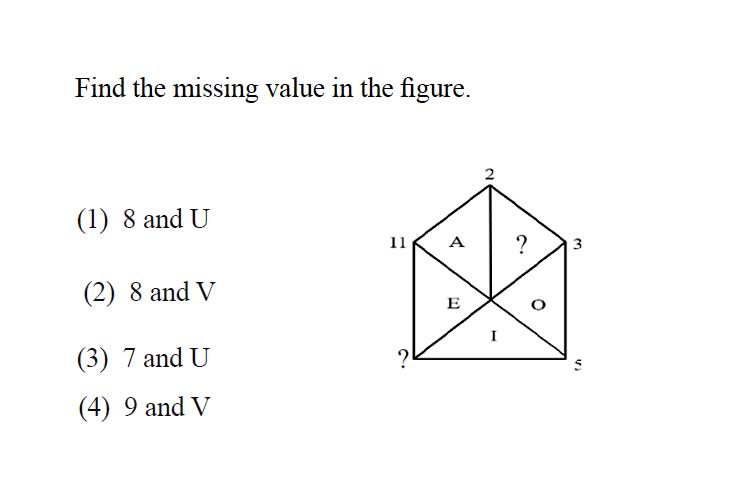 Find the missing value in the figure.

(1) 8 and U

(2) 8 and V

(3) 7 and U

(4) 9 and V

2

11

A

?

3

E

O

I

?

5